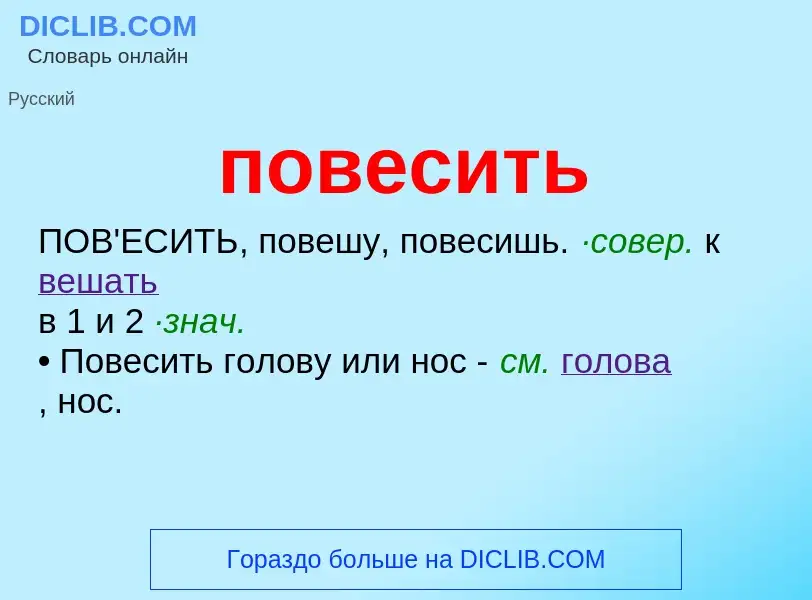 DICLIB.COM
Словарь онлайн

Русский

повесить

ПОВ'ЕСИТЬ, повешу, повесишь. ·совер. к вешать в 1 и 2 ·знач.
• Повесить голову или нос - см. голова , нос.

Гораздо больше на DICLIB.COM